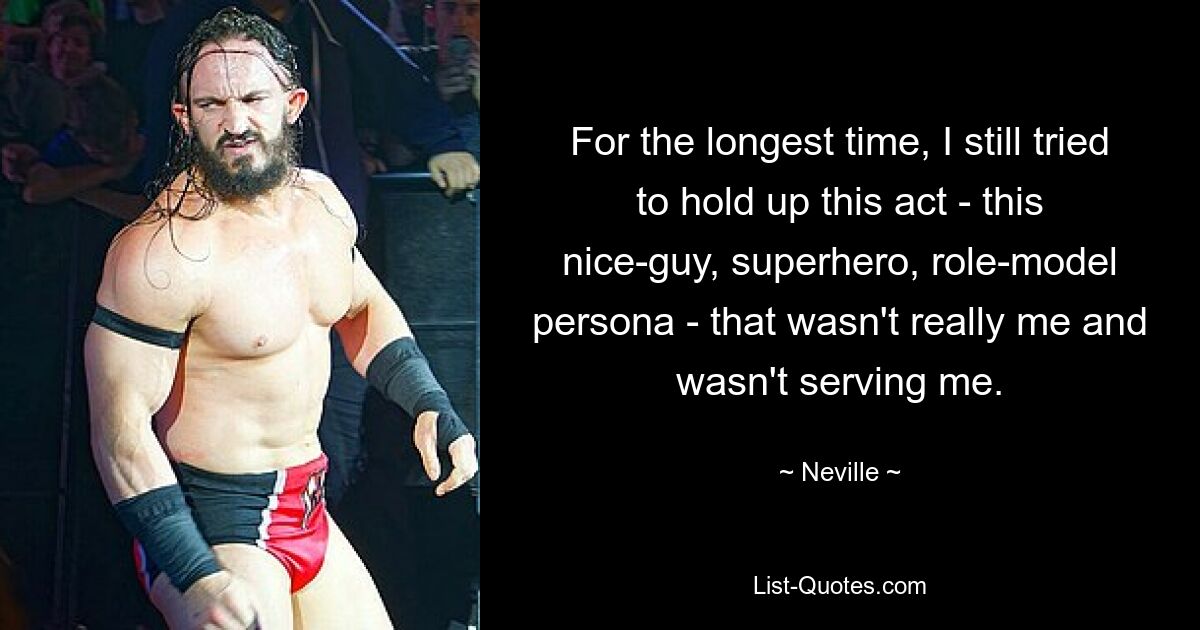 For the longest time, I still tried to hold up this act - this nice-guy, superhero, role-model persona - that wasn't really me and wasn't serving me.

~ Neville ~

List-Quotes.com